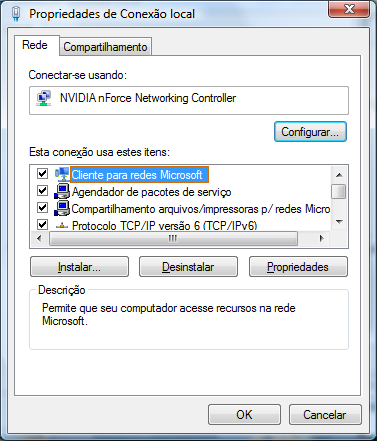 Propriedades de Conexão local

Rede
Compartilhamento

Conectar-se usando:

NVIDIA nForce Networking Controller

Configurar...

Esta conexão usa estes itens:

Cliente para redes Microsoft
Agendador de pacotes de serviço
Compartilhamento arquivos/impressoras p/ redes Micro
Protocolo TCP/IP versão 6 (TCP/IPv6)

Instalar...
Desinstalar
Propriedades

Descrição

Permite que seu computador acesse recursos na rede Microsoft.

OK
Cancelar